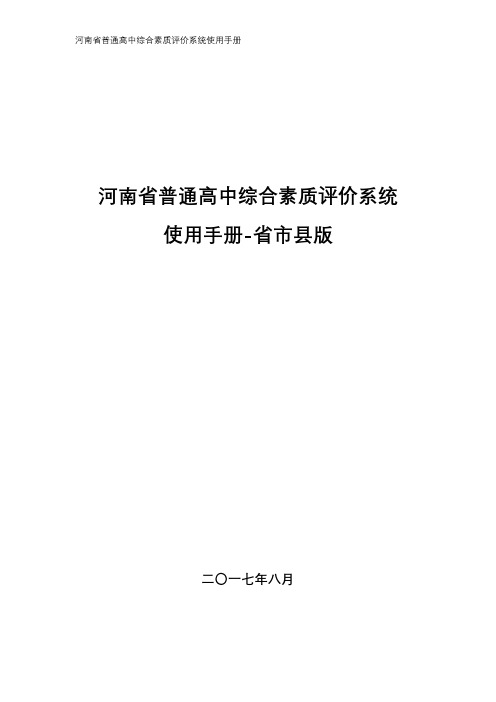 河南省普通高中综合素质评价系统使用手册

河南省普通高中综合素质评价系统
使用手册-省市县版

二〇一七年八月